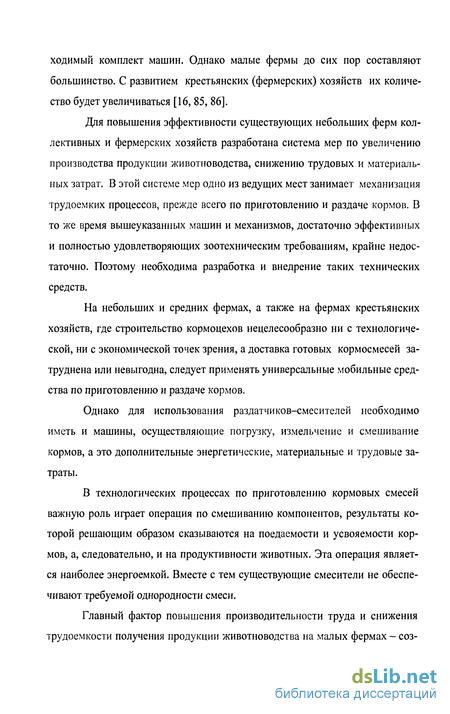 ходимый комплект машин. Однако малые фермы до сих пор составляют большинство. С развитием крестьянских (фермерских) хозяйств их количество будет увеличиваться [16, 85, 86].

Для повышения эффективности существующих небольших ферм коллективных и фермерских хозяйств разработана система мер по увеличению производства продукции животноводства, снижению трудовых и материальных затрат. В этой системе мер одно из ведущих мест занимает механизация трудоемких процессов, прежде всего по приготовлению и раздаче кормов. В то же время вышеуказанных машин и механизмов, достаточно эффективных и полностью удовлетворяющих зоотехническим требованиям, крайне недостаточно. Поэтому необходима разработка и внедрение таких технических средств.

На небольших и средних фермах, а также на фермах крестьянских хозяйств, где строительство кормоцехов нецелесообразно ни с технологической, ни с экономической точек зрения, а доставка готовых кормосмесей затруднена или невыгодна, следует применять универсальные мобильные средства по приготовлению и раздаче кормов.

Однако для использования раздатчиков–смесителей необходимо иметь и машины, осуществляющие погрузку, измельчение и смешивание кормов, а это дополнительные энергетические, материальные и трудовые затраты.

В технологических процессах по приготовлению кормовых смесей важную роль играет операция по смешиванию компонентов, результаты которой решающим образом сказываются на поедаемости и усвояемости кормов, а, следовательно, и на продуктивности животных. Эта операция является наиболее энергоемкой. Вместе с тем существующие смесители не обеспечивают требуемой однородности смеси.

Главный фактор повышения производительности труда и снижения трудоемкости получения продукции животноводства на малых фермах – соз-

dsLib.net
библиотека диссертаций